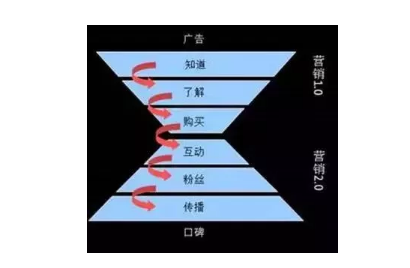 广告

知道

了解

购买

互动

粉丝

传播

口碑

营销1.0

营销2.0